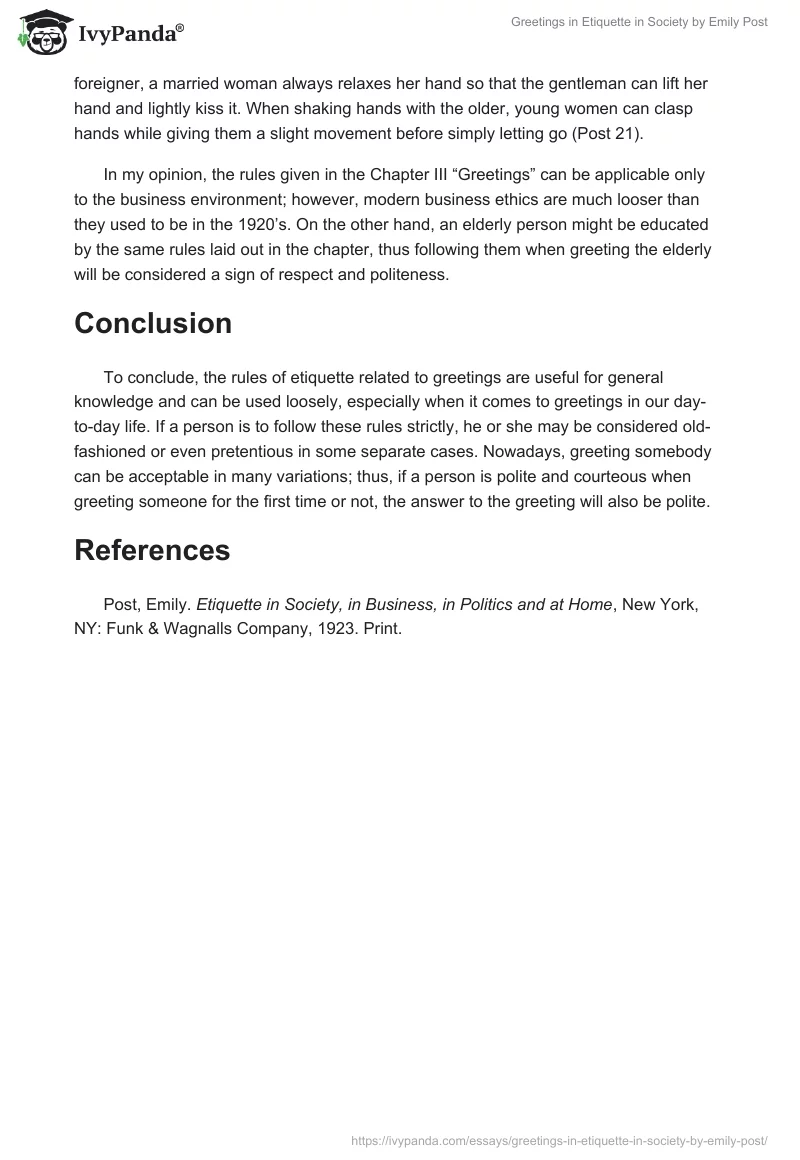 IvyPanda®

Greetings in Etiquette in Society by Emily Post

foreigner, a married woman always relaxes her hand so that the gentleman can lift her hand and lightly kiss it. When shaking hands with the older, young women can clasp hands while giving them a slight movement before simply letting go (Post 21).

In my opinion, the rules given in the Chapter III “Greetings” can be applicable only to the business environment; however, modern business ethics are much looser than they used to be in the 1920’s. On the other hand, an elderly person might be educated by the same rules laid out in the chapter, thus following them when greeting the elderly will be considered a sign of respect and politeness.

Conclusion

To conclude, the rules of etiquette related to greetings are useful for general knowledge and can be used loosely, especially when it comes to greetings in our day-to-day life. If a person is to follow these rules strictly, he or she may be considered old-fashioned or even pretentious in some separate cases. Nowadays, greeting somebody can be acceptable in many variations; thus, if a person is polite and courteous when greeting someone for the first time or not, the answer to the greeting will also be polite.

References

Post, Emily. Etiquette in Society, in Business, in Politics and at Home, New York, NY: Funk & Wagnalls Company, 1923. Print.

https://ivypanda.com/essays/greetings-in-etiquette-in-society-by-emily-post/